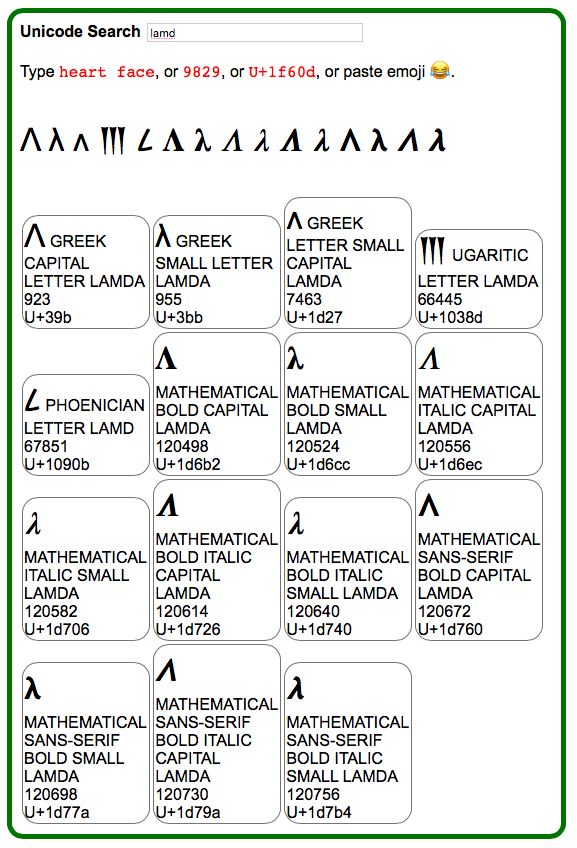 Unicode Search lamd

Type heart face, or 9829, or U+1f60d, or paste emoji 😂.

Λ λ ᴧ 𐎍 𐤋 𝚲 𝛌 𝛬 𝜆 𝜦 𝝀 𝝠 𝝺 𝞚 𝞴

Λ GREEK CAPITAL LETTER LAMDA 923 U+39b

λ GREEK SMALL LETTER LAMDA 955 U+3bb

ᴧ GREEK LETTER SMALL CAPITAL LAMDA 7463 U+1d27

𐎍 UGARITIC LETTER LAMDA 66445 U+1038d

𐤋 PHOENICIAN LETTER LAMD 67851 U+1090b

𝚲 MATHEMATICAL BOLD CAPITAL LAMDA 120498 U+1d6b2

𝛌 MATHEMATICAL BOLD SMALL LAMDA 120524 U+1d6cc

𝛬 MATHEMATICAL ITALIC CAPITAL LAMDA 120556 U+1d6ec

𝜆 MATHEMATICAL ITALIC SMALL LAMDA 120582 U+1d706

𝜦 MATHEMATICAL BOLD ITALIC CAPITAL LAMDA 120614 U+1d726

𝝀 MATHEMATICAL BOLD ITALIC SMALL LAMDA 120640 U+1d740

𝝠 MATHEMATICAL SANS-SERIF BOLD CAPITAL LAMDA 120672 U+1d760

𝝺 MATHEMATICAL SANS-SERIF BOLD SMALL LAMDA 120698 U+1d77a

𝞚 MATHEMATICAL SANS-SERIF BOLD ITALIC CAPITAL LAMDA 120730 U+1d79a

𝞴 MATHEMATICAL SANS-SERIF BOLD ITALIC SMALL LAMDA 120756 U+1d7b4